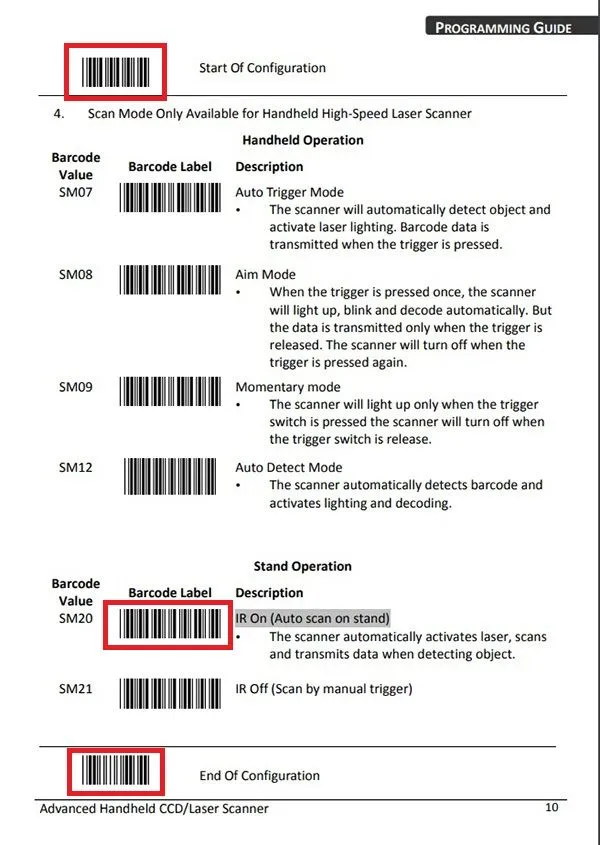 PROGRAMMING GUIDE

Start Of Configuration

4. Scan Mode Only Available for Handheld High-Speed Laser Scanner

Handheld Operation

| Barcode Value | Barcode Label | Description |
|---|---|---|
| SM07 | | Auto Trigger Mode • The scanner will automatically detect object and activate laser lighting. Barcode data is transmitted when the trigger is pressed. |
| SM08 | | Aim Mode • When the trigger is pressed once, the scanner will light up, blink and decode automatically. But the data is transmitted only when the trigger is released. The scanner will turn off when the trigger is pressed again. |
| SM09 | | Momentary mode • The scanner will light up only when the trigger switch is pressed the scanner will turn off when the trigger switch is release. |
| SM12 | | Auto Detect Mode • The scanner automatically detects barcode and activates lighting and decoding. |

Stand Operation

| Barcode Value | Barcode Label | Description |
|---|---|---|
| SM20 | | IR On (Auto scan on stand) • The scanner automatically activates laser, scans and transmits data when detecting object. |
| SM21 | | IR Off (Scan by manual trigger) |

End Of Configuration

Advanced Handheld CCD/Laser Scanner 10